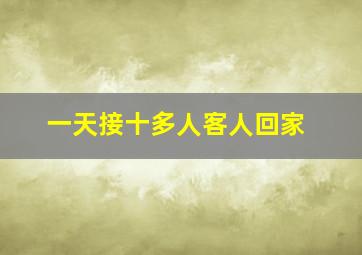 一天接十多人客人回家